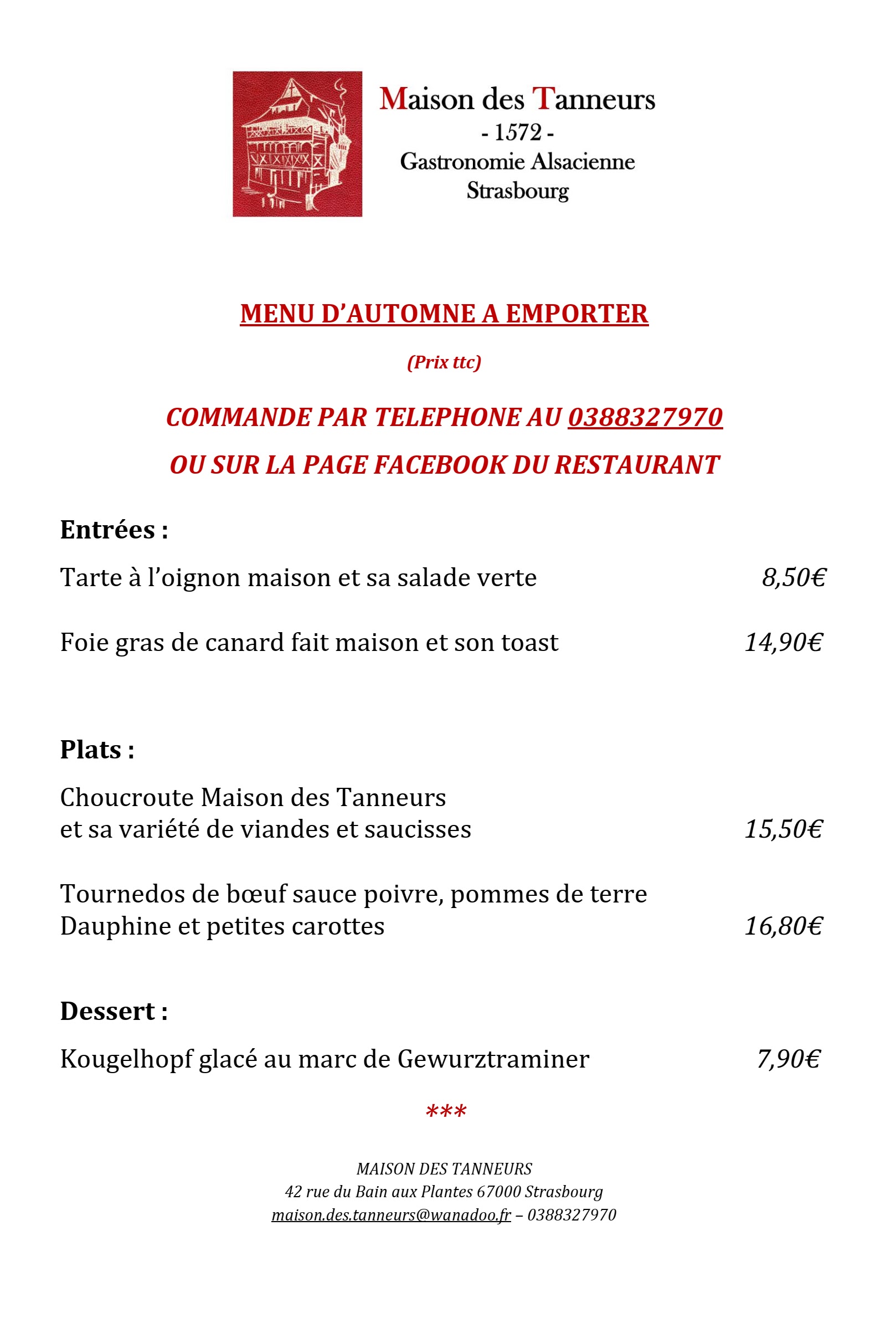 Maison des Tanneurs
- 1572 -
Gastronomie Alsacienne
Strasbourg

MENU D'AUTOMNE A EMPORTER

(Prix ttc)

COMMANDE PAR TELEPHONE AU 0388327970

OU SUR LA PAGE FACEBOOK DU RESTAURANT

Entrées :

Tarte à l'oignon maison et sa salade verte 8,50€

Foie gras de canard fait maison et son toast 14,90€

Plats :

Choucroute Maison des Tanneurs
et sa variété de viandes et saucisses 15,50€

Tournedos de bœuf sauce poivre, pommes de terre Dauphine et petites carottes 16,80€

Dessert :

Kougelhopf glacé au marc de Gewurztraminer 7,90€

***

MAISON DES TANNEURS
42 rue du Bain aux Plantes 67000 Strasbourg
maison.des.tanneurs@wanadoo.fr – 0388327970